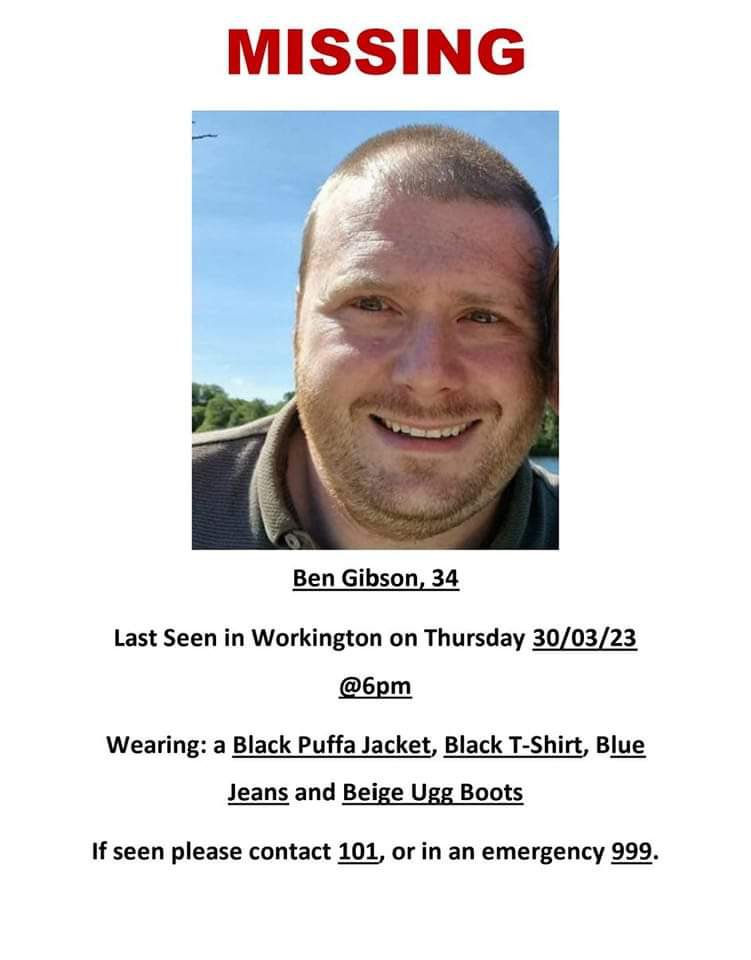 MISSING

Ben Gibson, 34

Last Seen in Workington on Thursday 30/03/23 @6pm

Wearing: a Black Puffa Jacket, Black T-Shirt, Blue Jeans and Beige Ugg Boots

If seen please contact 101, or in an emergency 999.